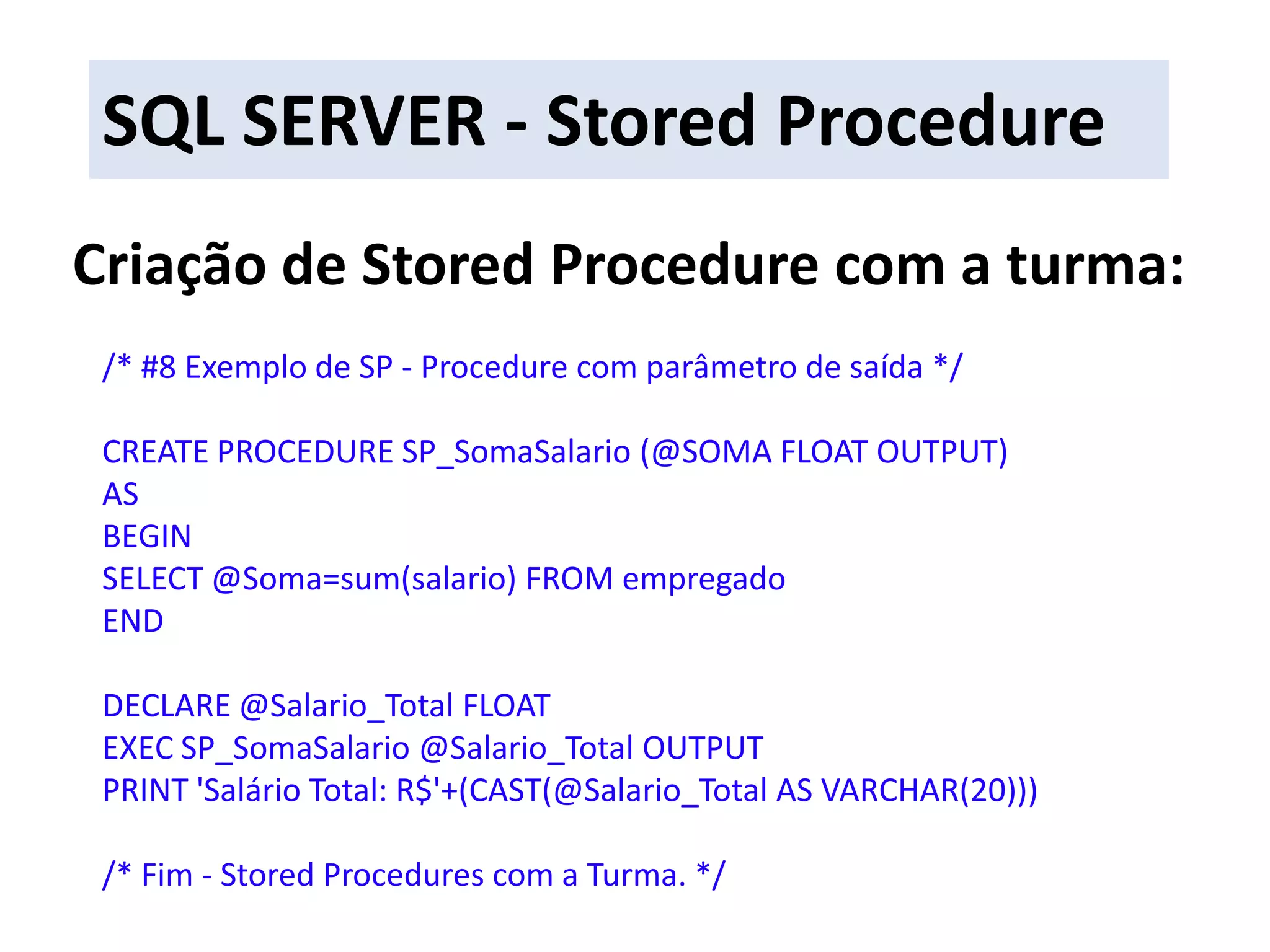 SQL SERVER - Stored Procedure

Criação de Stored Procedure com a turma:

/* #8 Exemplo de SP - Procedure com parâmetro de saída */

CREATE PROCEDURE SP_SomaSalario (@SOMA FLOAT OUTPUT)
AS
BEGIN
SELECT @Soma=sum(salario) FROM empregado
END

DECLARE @Salario_Total FLOAT
EXEC SP_SomaSalario @Salario_Total OUTPUT
PRINT 'Salário Total: R$'+(CAST(@Salario_Total AS VARCHAR(20)))

/* Fim - Stored Procedures com a Turma. */